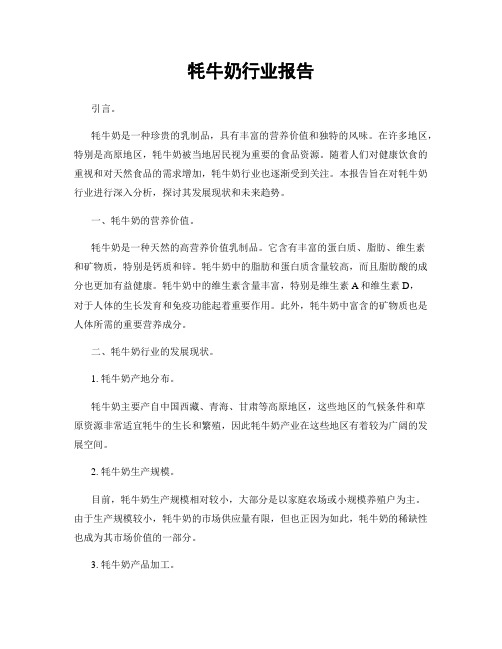 牦牛奶行业报告

引言。

牦牛奶是一种珍贵的乳制品，具有丰富的营养价值和独特的风味。在许多地区，特别是高原地区，牦牛奶被当地居民视为重要的食品资源。随着人们对健康饮食的重视和对天然食品的需求增加，牦牛奶行业也逐渐受到关注。本报告旨在对牦牛奶行业进行深入分析，探讨其发展现状和未来趋势。

一、牦牛奶的营养价值。

牦牛奶是一种天然的高营养价值乳制品。它含有丰富的蛋白质、脂肪、维生素和矿物质，特别是钙质和锌。牦牛奶中的脂肪和蛋白质含量较高，而且脂肪酸的成分也更加有益健康。牦牛奶中的维生素含量丰富，特别是维生素 A 和维生素 D，对于人体的生长发育和免疫功能起着重要作用。此外，牦牛奶中富含的矿物质也是人体所需的重要营养成分。

二、牦牛奶行业的发展现状。

1. 牦牛奶产地分布。

牦牛奶主要产自中国西藏、青海、甘肃等高原地区，这些地区的气候条件和草原资源非常适宜牦牛的生长和繁殖，因此牦牛奶产业在这些地区有着较为广阔的发展空间。

2. 牦牛奶生产规模。

目前，牦牛奶生产规模相对较小，大部分是以家庭农场或小规模养殖户为主。由于生产规模较小，牦牛奶的市场供应量有限，但也正因为如此，牦牛奶的稀缺性也成为其市场价值的一部分。

3. 牦牛奶产品加工。